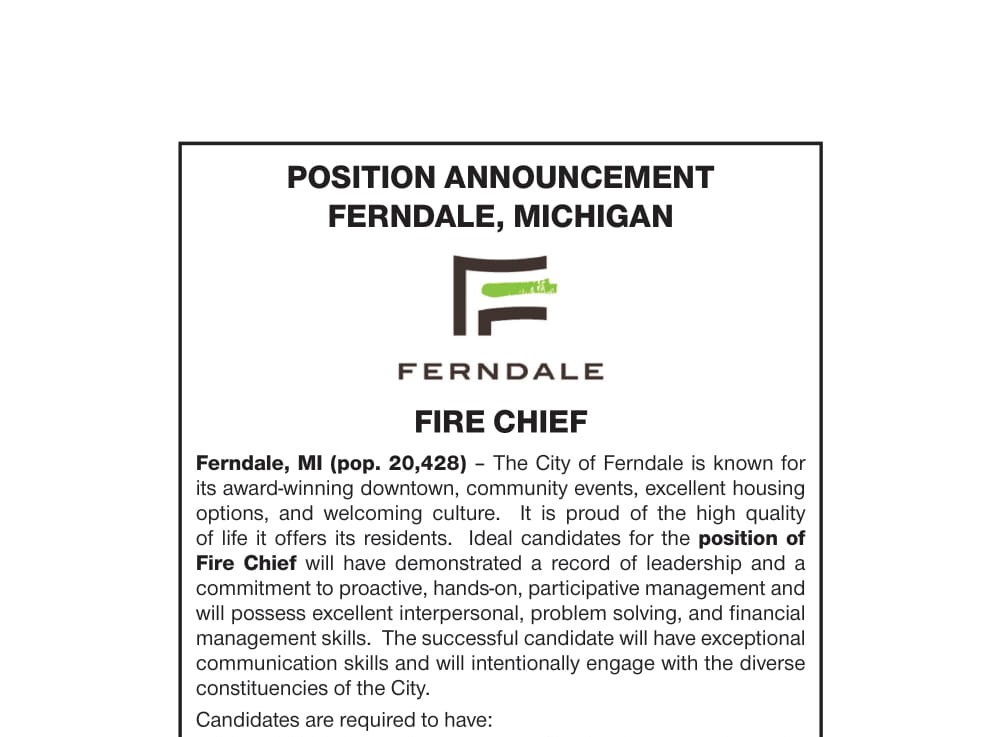 POSITION ANNOUNCEMENT
FERNDALE, MICHIGAN

FERNDALE

FIRE CHIEF

Ferndale, MI (pop. 20,428) – The City of Ferndale is known for its award-winning downtown, community events, excellent housing options, and welcoming culture. It is proud of the high quality of life it offers its residents. Ideal candidates for the position of Fire Chief will have demonstrated a record of leadership and a commitment to proactive, hands-on, participative management and will possess excellent interpersonal, problem solving, and financial management skills. The successful candidate will have exceptional communication skills and will intentionally engage with the diverse constituencies of the City.

Candidates are required to have: